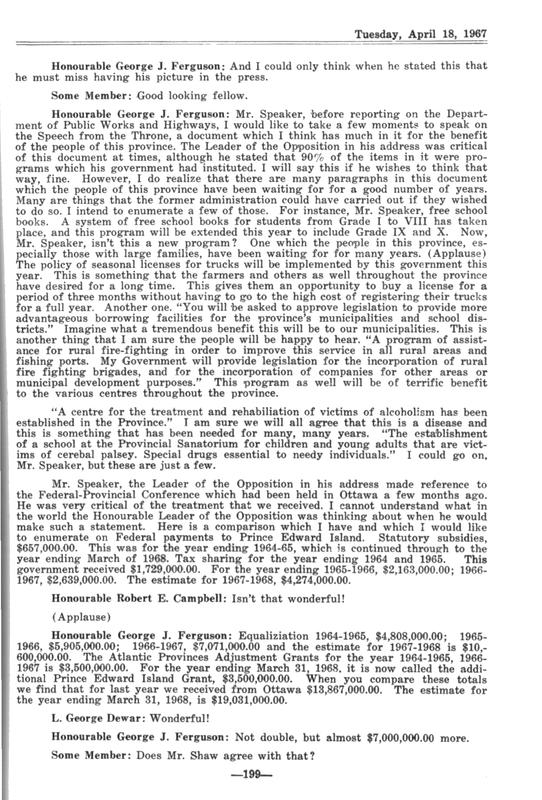 Tuesday, April 18, 1967

Honourable George J. Ferguson: And I could only think when he stated this that he must miss having his picture in the press.

Some Member: Good looking fellow.

Honourable George J. Ferguson: Mr. Speaker, before reporting on the Department of Public Works and Highways, I would like to take a few moments to speak on the Speech from the Throne, a document which I think has much in it for the benefit of the people of this province. The Leader of the Opposition in his address was critical of this document at times, although he stated that 90% of the items in it were programs which his government had instituted. I will say this if he wishes to think that way, fine. However, I do realize that there are many paragraphs in this document which the people of this province have been waiting for for a good number of years. Many are things that the former administration could have carried out if they wished to do so. I intend to enumerate a few of those. For instance, Mr. Speaker, free school books. A system of free school books for students from Grade I to VIII has taken place, and this program will be extended this year to include Grade IX and X. Now, Mr. Speaker, isn't this a new program? One which the people in this province, especially those with large families, have been waiting for for many years. (Applause) The policy of seasonal licenses for trucks will be implemented by this government this year. This is something that the farmers and others as well throughout the province have desired for a long time. This gives them an opportunity to buy a license for a period of three months without having to go to the high cost of registering their trucks for a full year. Another one. "You will be asked to approve legislation to provide more advantageous borrowing facilities for the province's municipalities and school districts." Imagine what a tremendous benefit this will be to our municipalities. This is another thing that I am sure the people will be happy to hear. "A program of assistance for rural fire-fighting in order to improve this service in all rural areas and fishing ports. My Government will provide legislation for the incorporation of rural fire fighting brigades, and for the incorporation of companies for other areas or municipal development purposes." This program as well will be of terrific benefit to the various centres throughout the province.

"A centre for the treatment and rehabiliation of victims of alcoholism has been established in the Province." I am sure we will all agree that this is a disease and this is something that has been needed for many, many years. "The establishment of a school at the Provincial Sanatorium for children and young adults that are victims of cerebal palsey. Special drugs essential to needy individuals." I could go on, Mr. Speaker, but these are just a few.

Mr. Speaker, the Leader of the Opposition in his address made reference to the Federal-Provincial Conference which had been held in Ottawa a few months ago. He was very critical of the treatment that we received. I cannot understand what in the world the Honourable Leader of the Opposition was thinking about when he would make such a statement. Here is a comparison which I have and which I would like to enumerate on Federal payments to Prince Edward Island. Statutory subsidies, $657,000.00. This was for the year ending 1964-65, which is continued through to the year ending March of 1968. Tax sharing for the year ending 1964 and 1965. This government received $1,729,000.00. For the year ending 1965-1966, $2,163,000.00; 1966-1967, $2,639,000.00. The estimate for 1967-1968, $4,274,000.00.

Honourable Robert E. Campbell: Isn't that wonderful!

(Applause)

Honourable George J. Ferguson: Equaliziation 1964-1965, $4,808,000.00; 1965-1966, $5,905,000.00; 1966-1967, $7,071,000.00 and the estimate for 1967-1968 is $10,600,000.00. The Atlantic Provinces Adjustment Grants for the year 1964-1965, 1966-1967 is $3,500,000.00. For the year ending March 31, 1968, it is now called the additional Prince Edward Island Grant, $3,500,000.00. When you compare these totals we find that for last year we received from Ottawa $13,867,000.00. The estimate for the year ending March 31, 1968, is $19,031,000.00.

L. George Dewar: Wonderful!

Honourable George J. Ferguson: Not double, but almost $7,000,000.00 more.

Some Member: Does Mr. Shaw agree with that?

—199—